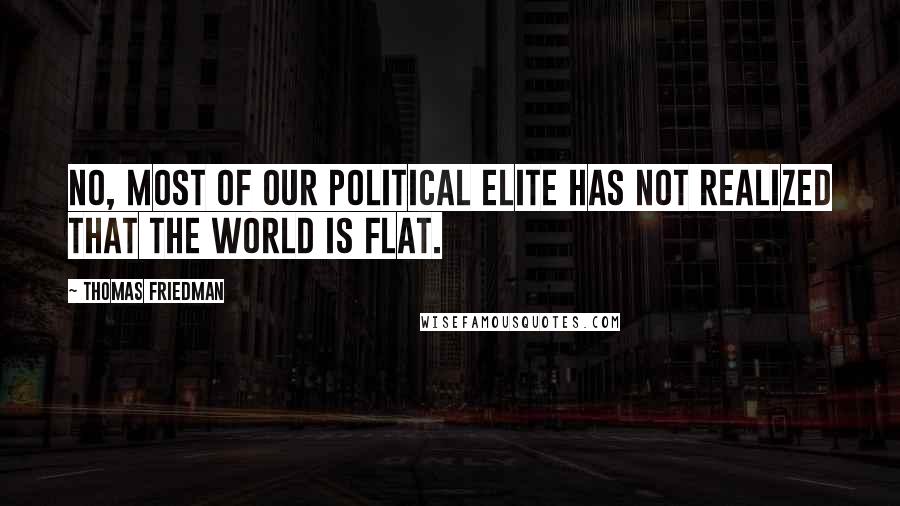 NO, MOST OF OUR POLITICAL ELITE HAS NOT REALIZED THAT THE WORLD IS FLAT.

~ THOMAS FRIEDMAN

WISEFAMOUSQUOTES.COM